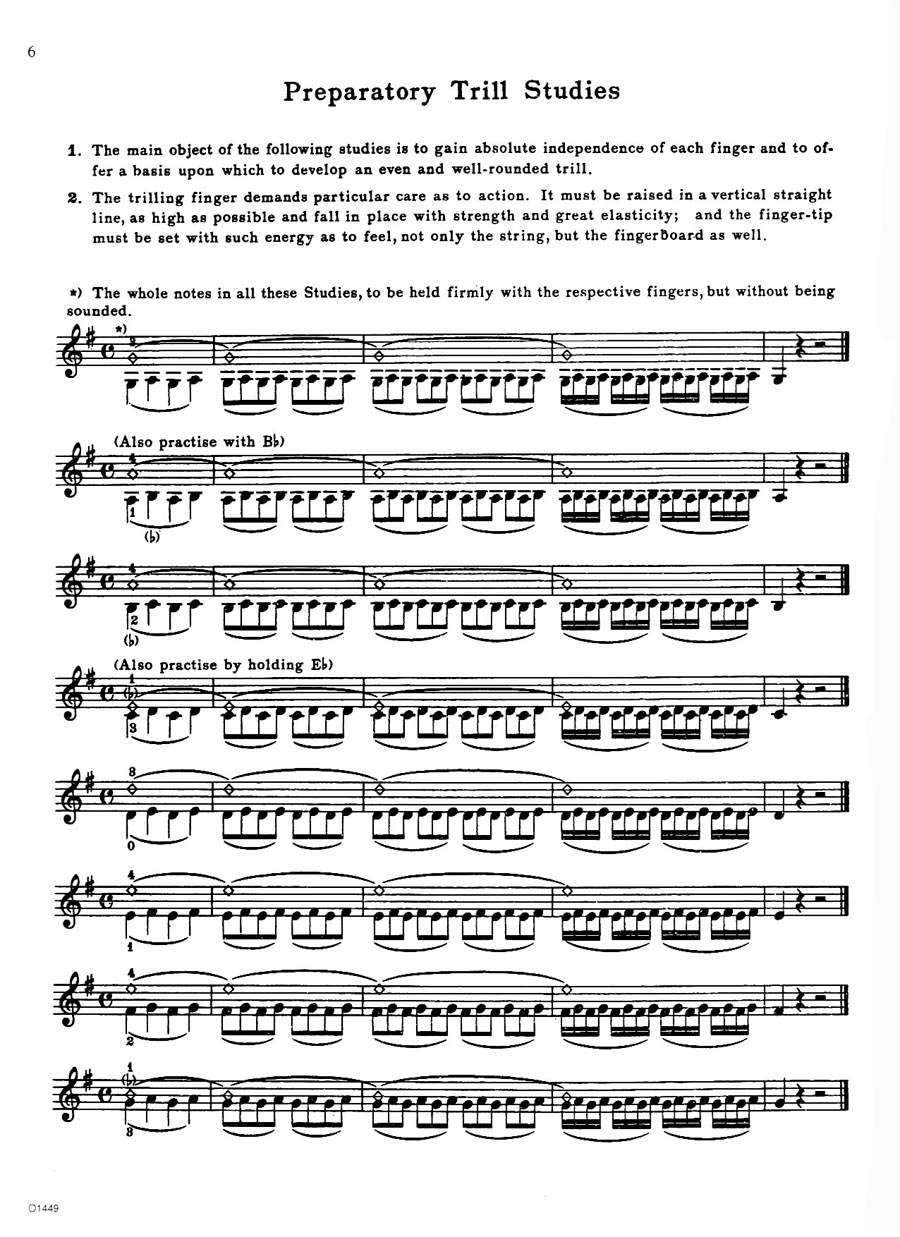 6

Preparatory Trill Studies

1. The main object of the following studies is to gain absolute independence of each finger and to offer a basis upon which to develop an even and well-rounded trill.

2. The trilling finger demands particular care as to action. It must be raised in a vertical straight line, as high as possible and fall in place with strength and great elasticity; and the finger-tip must be set with such energy as to feel, not only the string, but the fingerboard as well.

*) The whole notes in all these Studies, to be held firmly with the respective fingers, but without being sounded.

*) 3

(Also practise with B♭)

4 1 (♭)

4 2 (♭)

(Also practise by holding E♭)

1 (♭) 3

3 0

4 1

4 2

1 (♭) 3

O1449